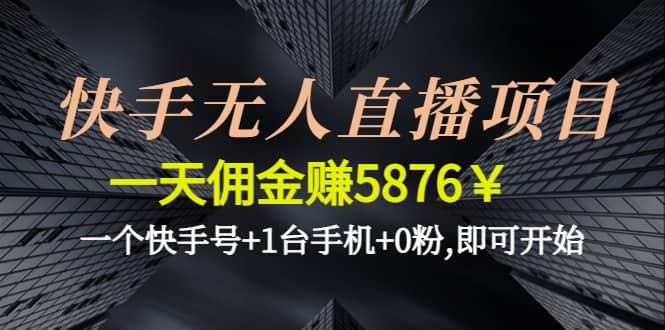 快手无人直播项目

一天佣金赚5876￥

一个快手号+1台手机+0粉,即可开始